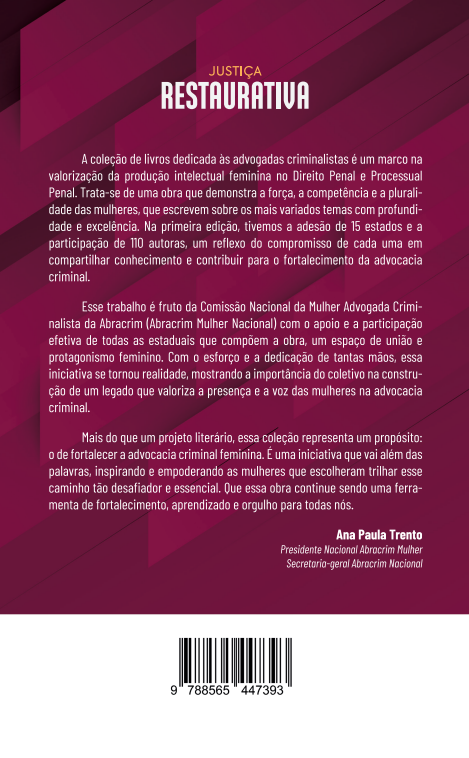 JUSTIÇA
RESTAURATIVA

A coleção de livros dedicada às advogadas criminalistas é um marco na valorização da produção intelectual feminina no Direito Penal e Processual Penal. Trata-se de uma obra que demonstra a força, a competência e a pluralidade das mulheres, que escrevem sobre os mais variados temas com profundidade e excelência. Na primeira edição, tivemos a adesão de 15 estados e a participação de 110 autoras, um reflexo do compromisso de cada uma em compartilhar conhecimento e contribuir para o fortalecimento da advocacia criminal.

Esse trabalho é fruto da Comissão Nacional da Mulher Advogada Criminalista da Abracrim (Abracrim Mulher Nacional) com o apoio e a participação efetiva de todas as estaduais que compõem a obra, um espaço de união e protagonismo feminino. Com o esforço e a dedicação de tantas mãos, essa iniciativa se tornou realidade, mostrando a importância do coletivo na construção de um legado que valoriza a presença e a voz das mulheres na advocacia criminal.

Mais do que um projeto literário, essa coleção representa um propósito: o de fortalecer a advocacia criminal feminina. É uma iniciativa que vai além das palavras, inspirando e empoderando as mulheres que escolheram trilhar esse caminho tão desafiador e essencial. Que essa obra continue sendo uma ferramenta de fortalecimento, aprendizado e orgulho para todas nós.

Ana Paula Trento
Presidente Nacional Abracrim Mulher
Secretaria-geral Abracrim Nacional

9 788565 447393